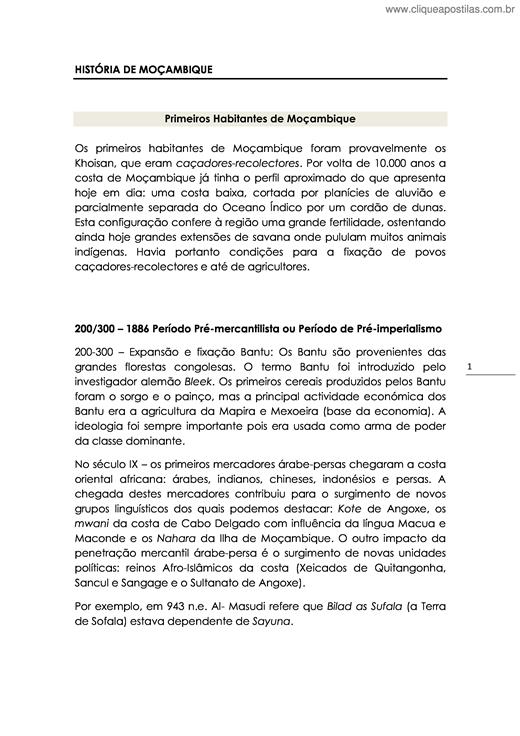 www.cliqueapostilas.com.br

HISTÓRIA DE MOÇAMBIQUE

Primeiros Habitantes de Moçambique

Os primeiros habitantes de Moçambique foram provavelmente os Khoisan, que eram caçadores-recolectores. Por volta de 10.000 anos a costa de Moçambique já tinha o perfil aproximado do que apresenta hoje em dia: uma costa baixa, cortada por planícies de aluvião e parcialmente separada do Oceano Índico por um cordão de dunas. Esta configuração confere à região uma grande fertilidade, ostentando ainda hoje grandes extensões de savana onde pululam muitos animais indígenas. Havia portanto condições para a fixação de povos caçadores-recolectores e até de agricultores.

200/300 – 1886 Período Pré-mercantilista ou Período de Pré-imperialismo

200-300 – Expansão e fixação Bantu: Os Bantu são provenientes das grandes florestas congolesas. O termo Bantu foi introduzido pelo investigador alemão Bleek. Os primeiros cereais produzidos pelos Bantu foram o sorgo e o painço, mas a principal actividade económica dos Bantu era a agricultura da Mapira e Mexoeira (base da economia). A ideologia foi sempre importante pois era usada como arma de poder da classe dominante.

1

No século IX – os primeiros mercadores árabe-persas chegaram a costa oriental africana: árabes, indianos, chineses, indonésios e persas. A chegada destes mercadores contribuiu para o surgimento de novos grupos linguísticos dos quais podemos destacar: Kote de Angoxe, os mwani da costa de Cabo Delgado com influência da língua Macua e Maconde e os Nahara da Ilha de Moçambique. O outro impacto da penetração mercantil árabe-persa é o surgimento de novas unidades políticas: reinos Afro-Islâmicos da costa (Xeicados de Quitangonha, Sancul e Sangage e o Sultanato de Angoxe).

Por exemplo, em 943 n.e. Al- Masudi refere que Bilad as Sufala (a Terra de Sofala) estava dependente de Sayuna.